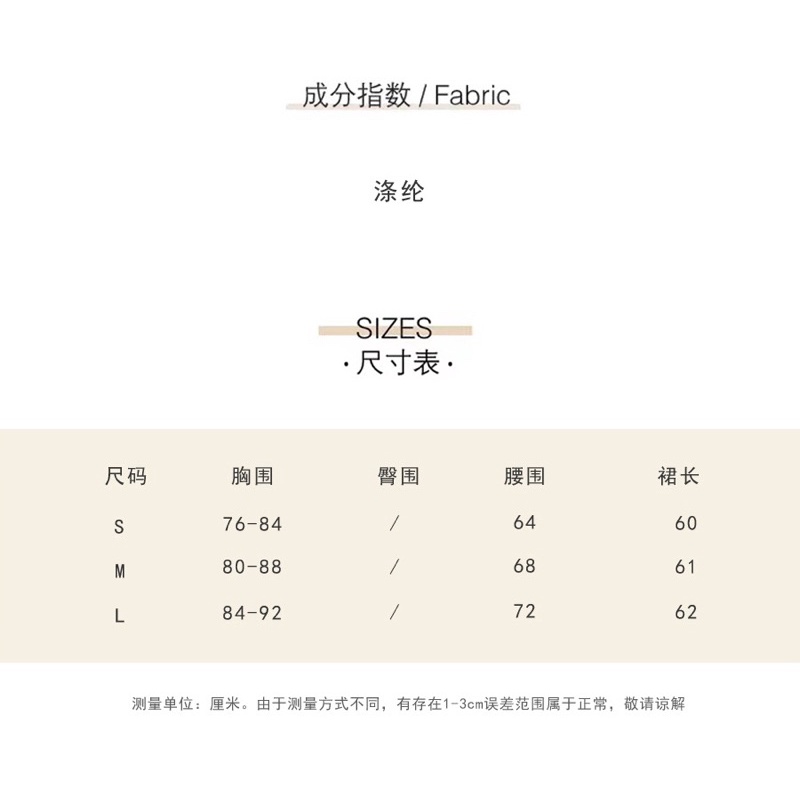 成分指数 / Fabric

涤纶

SIZES
·尺寸表·

| 尺码 | 胸围 | 臀围 | 腰围 | 裙长 |
|---|---|---|---|---|
| S | 76-84 | / | 64 | 60 |
| M | 80-88 | / | 68 | 61 |
| L | 84-92 | / | 72 | 62 |

测量单位：厘米。由于测量方式不同，有存在1-3cm误差范围属于正常，敬请谅解